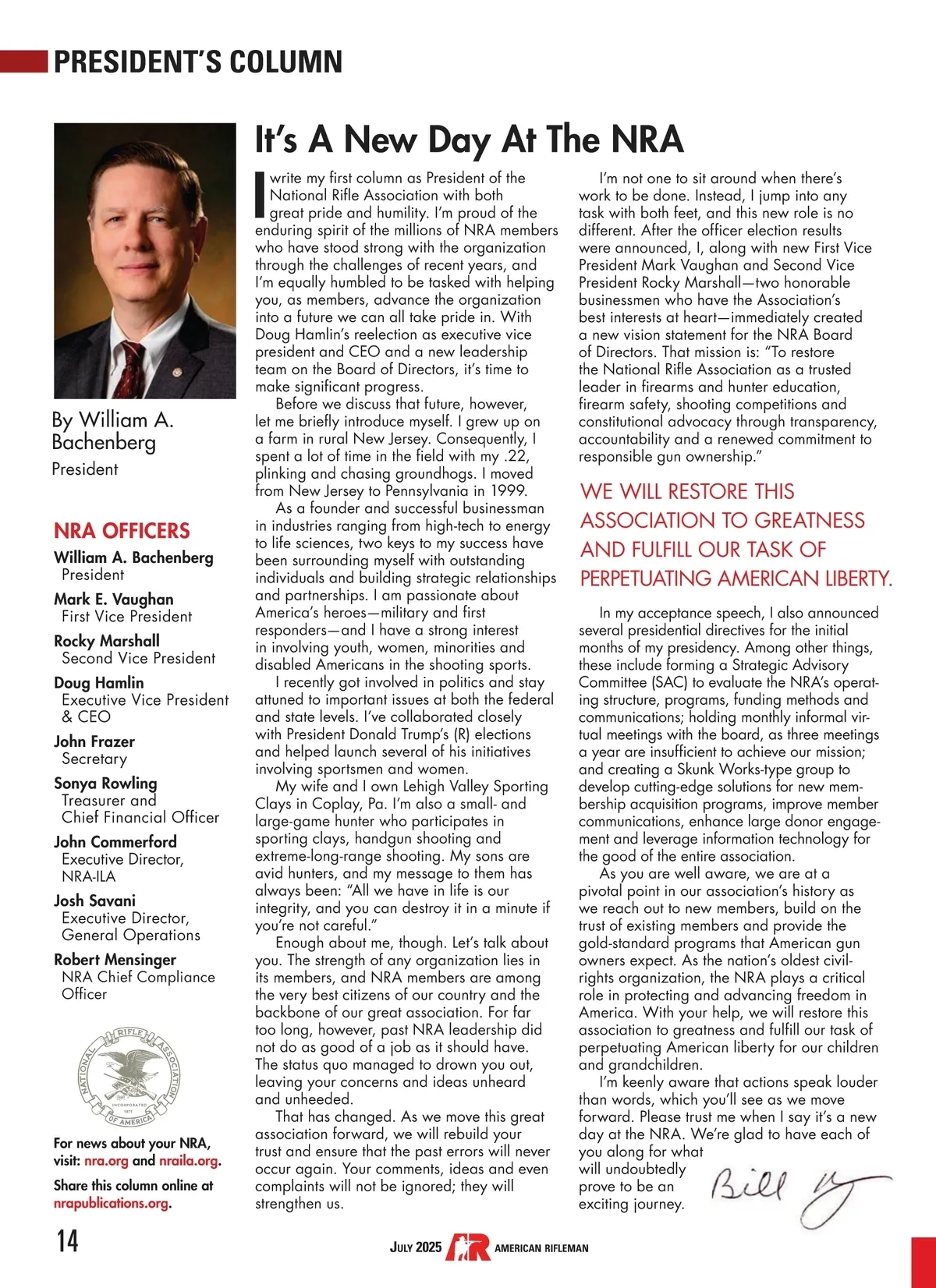 PRESIDENT'S COLUMN

By William A. Bachenberg
President

NRA OFFICERS

William A. Bachenberg
President

Mark E. Vaughan
First Vice President

Rocky Marshall
Second Vice President

Doug Hamlin
Executive Vice President & CEO

John Frazer
Secretary

Sonya Rowling
Treasurer and Chief Financial Officer

John Commerford
Executive Director, NRA-ILA

Josh Savani
Executive Director, General Operations

Robert Mensinger
NRA Chief Compliance Officer

NATIONAL RIFLE ASSOCIATION OF AMERICA INCORPORATED 1871

For news about your NRA, visit: nra.org and nraila.org.

Share this column online at nrapublications.org.

It's A New Day At The NRA

I write my first column as President of the National Rifle Association with both great pride and humility. I'm proud of the enduring spirit of the millions of NRA members who have stood strong with the organization through the challenges of recent years, and I'm equally humbled to be tasked with helping you, as members, advance the organization into a future we can all take pride in. With Doug Hamlin's reelection as executive vice president and CEO and a new leadership team on the Board of Directors, it's time to make significant progress.

Before we discuss that future, however, let me briefly introduce myself. I grew up on a farm in rural New Jersey. Consequently, I spent a lot of time in the field with my .22, plinking and chasing groundhogs. I moved from New Jersey to Pennsylvania in 1999.

As a founder and successful businessman in industries ranging from high-tech to energy to life sciences, two keys to my success have been surrounding myself with outstanding individuals and building strategic relationships and partnerships. I am passionate about America's heroes—military and first responders—and I have a strong interest in involving youth, women, minorities and disabled Americans in the shooting sports.

I recently got involved in politics and stay attuned to important issues at both the federal and state levels. I've collaborated closely with President Donald Trump's (R) elections and helped launch several of his initiatives involving sportsmen and women.

My wife and I own Lehigh Valley Sporting Clays in Coplay, Pa. I'm also a small- and large-game hunter who participates in sporting clays, handgun shooting and extreme-long-range shooting. My sons are avid hunters, and my message to them has always been: "All we have in life is our integrity, and you can destroy it in a minute if you're not careful."

Enough about me, though. Let's talk about you. The strength of any organization lies in its members, and NRA members are among the very best citizens of our country and the backbone of our great association. For far too long, however, past NRA leadership did not do as good of a job as it should have. The status quo managed to drown you out, leaving your concerns and ideas unheard and unheeded.

That has changed. As we move this great association forward, we will rebuild your trust and ensure that the past errors will never occur again. Your comments, ideas and even complaints will not be ignored; they will strengthen us.

I'm not one to sit around when there's work to be done. Instead, I jump into any task with both feet, and this new role is no different. After the officer election results were announced, I, along with new First Vice President Mark Vaughan and Second Vice President Rocky Marshall—two honorable businessmen who have the Association's best interests at heart—immediately created a new vision statement for the NRA Board of Directors. That mission is: "To restore the National Rifle Association as a trusted leader in firearms and hunter education, firearm safety, shooting competitions and constitutional advocacy through transparency, accountability and a renewed commitment to responsible gun ownership."

WE WILL RESTORE THIS ASSOCIATION TO GREATNESS AND FULFILL OUR TASK OF PERPETUATING AMERICAN LIBERTY.

In my acceptance speech, I also announced several presidential directives for the initial months of my presidency. Among other things, these include forming a Strategic Advisory Committee (SAC) to evaluate the NRA's operating structure, programs, funding methods and communications; holding monthly informal virtual meetings with the board, as three meetings a year are insufficient to achieve our mission; and creating a Skunk Works-type group to develop cutting-edge solutions for new membership acquisition programs, improve member communications, enhance large donor engagement and leverage information technology for the good of the entire association.

As you are well aware, we are at a pivotal point in our association's history as we reach out to new members, build on the trust of existing members and provide the gold-standard programs that American gun owners expect. As the nation's oldest civil-rights organization, the NRA plays a critical role in protecting and advancing freedom in America. With your help, we will restore this association to greatness and fulfill our task of perpetuating American liberty for our children and grandchildren.

I'm keenly aware that actions speak louder than words, which you'll see as we move forward. Please trust me when I say it's a new day at the NRA. We're glad to have each of you along for what will undoubtedly prove to be an exciting journey.

Bill B

14

JULY 2025 AR AMERICAN RIFLEMAN